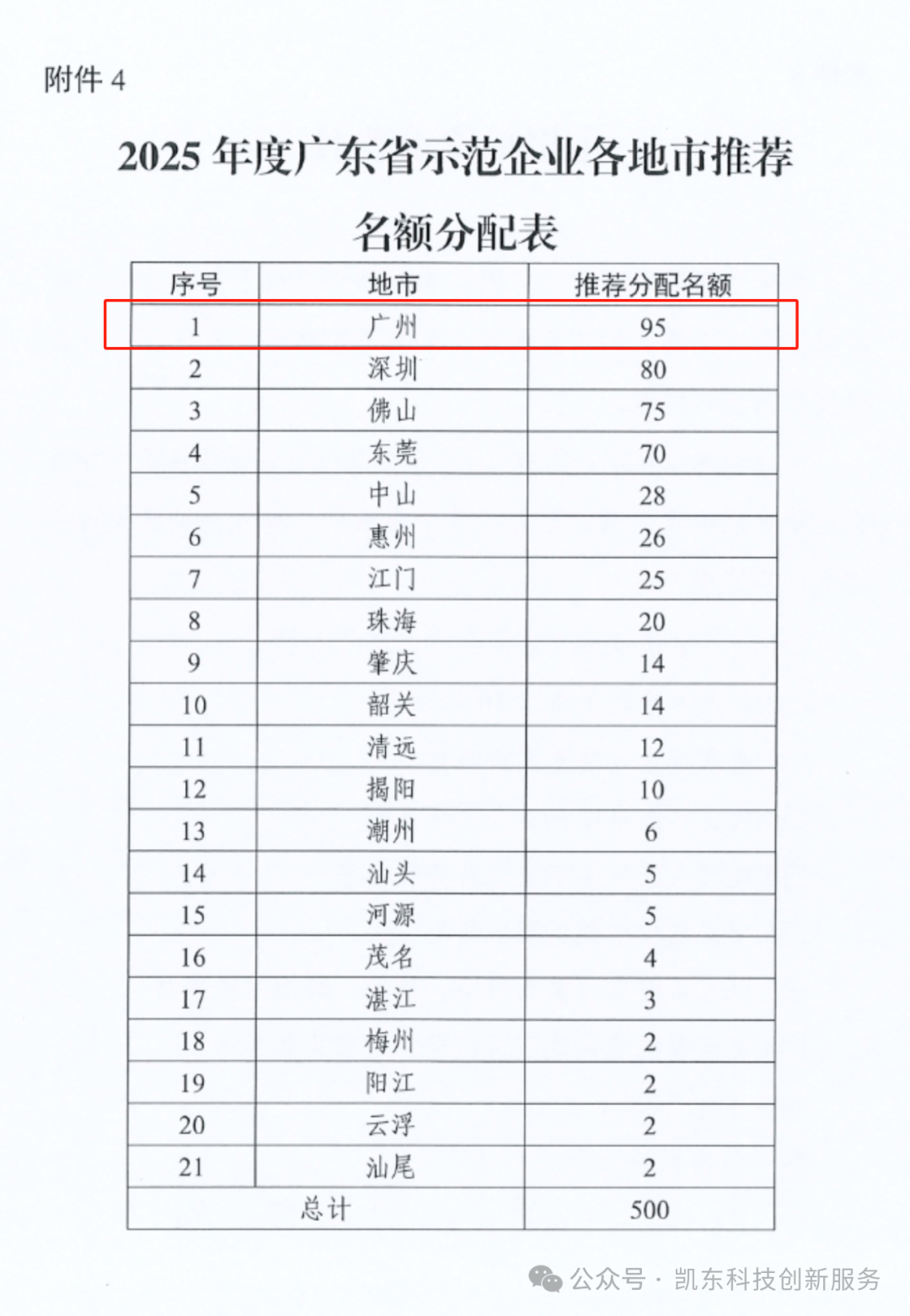 附件 4

2025 年度广东省示范企业各地市推荐名额分配表

| 序号 | 地市 | 推荐分配名额 |
|---|---|---|
| 1 | 广州 | 95 |
| 2 | 深圳 | 80 |
| 3 | 佛山 | 75 |
| 4 | 东莞 | 70 |
| 5 | 中山 | 28 |
| 6 | 惠州 | 26 |
| 7 | 江门 | 25 |
| 8 | 珠海 | 20 |
| 9 | 肇庆 | 14 |
| 10 | 韶关 | 14 |
| 11 | 清远 | 12 |
| 12 | 揭阳 | 10 |
| 13 | 潮州 | 6 |
| 14 | 汕头 | 5 |
| 15 | 河源 | 5 |
| 16 | 茂名 | 4 |
| 17 | 湛江 | 3 |
| 18 | 梅州 | 2 |
| 19 | 阳江 | 2 |
| 20 | 云浮 | 2 |
| 21 | 汕尾 | 2 |
| 总计 | | 500 |

公众号 · 凯东科技创新服务